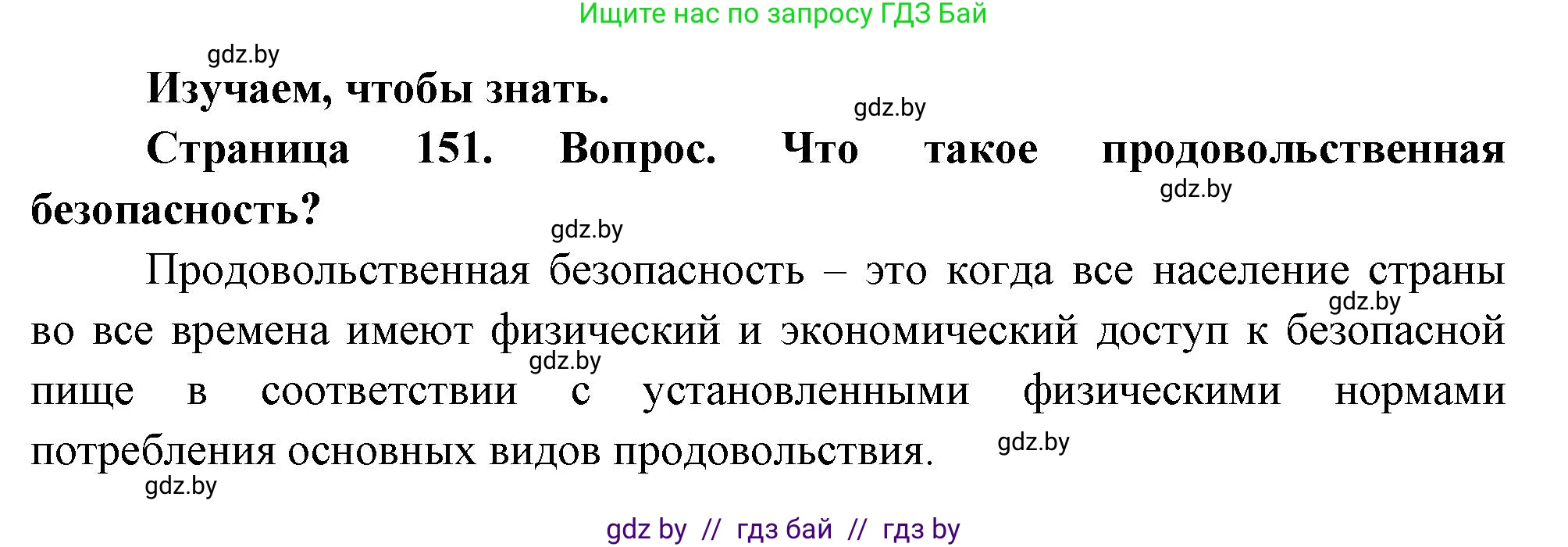 Ищите нас по запросу ГДЗ Бай

gdz.by

**Изучаем, чтобы знать.**

gdz.by

**Страница 151. Вопрос. Что такое продовольственная безопасность?**

gdz.by

gdz.by

Продовольственная безопасность – это когда все население страны во все времена имеют физический и экономический доступ к безопасной пище в соответствии с установленными физическими нормами потребления основных видов продовольствия.

gdz.by

gdz.by

gdz.by

gdz.by

gdz by // гдз бай // гдз by